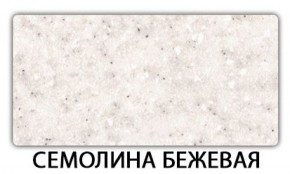 СЕМОЛИНА БЕЖЕВАЯ